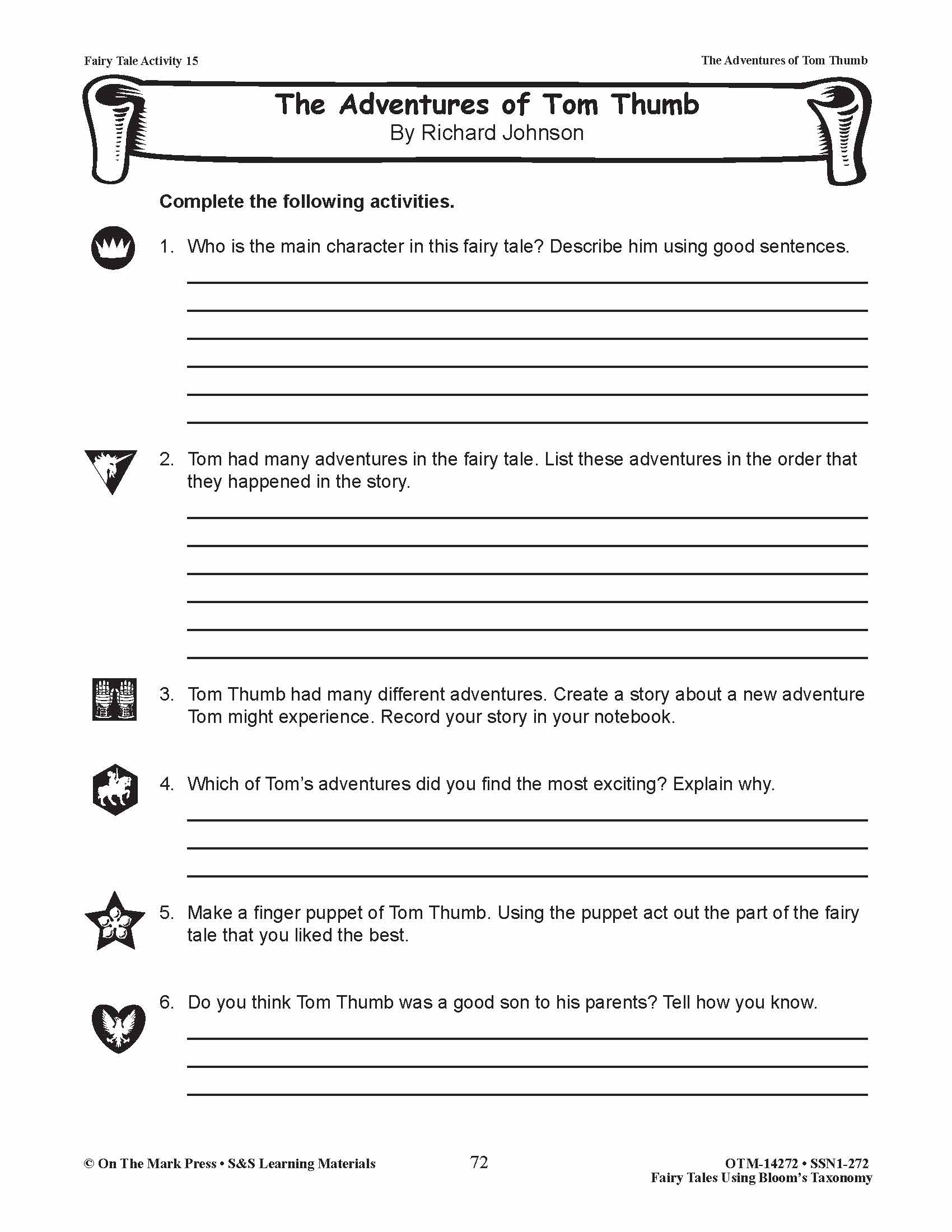 Fairy Tale Activity 15

The Adventures of Tom Thumb

The Adventures of Tom Thumb
By Richard Johnson

Complete the following activities.

1. Who is the main character in this fairy tale? Describe him using good sentences.

2. Tom had many adventures in the fairy tale. List these adventures in the order that they happened in the story.

3. Tom Thumb had many different adventures. Create a story about a new adventure Tom might experience. Record your story in your notebook.

4. Which of Tom's adventures did you find the most exciting? Explain why.

5. Make a finger puppet of Tom Thumb. Using the puppet act out the part of the fairy tale that you liked the best.

6. Do you think Tom Thumb was a good son to his parents? Tell how you know.

© On The Mark Press • S&S Learning Materials

72

OTM-14272 • SSN1-272
Fairy Tales Using Bloom's Taxonomy